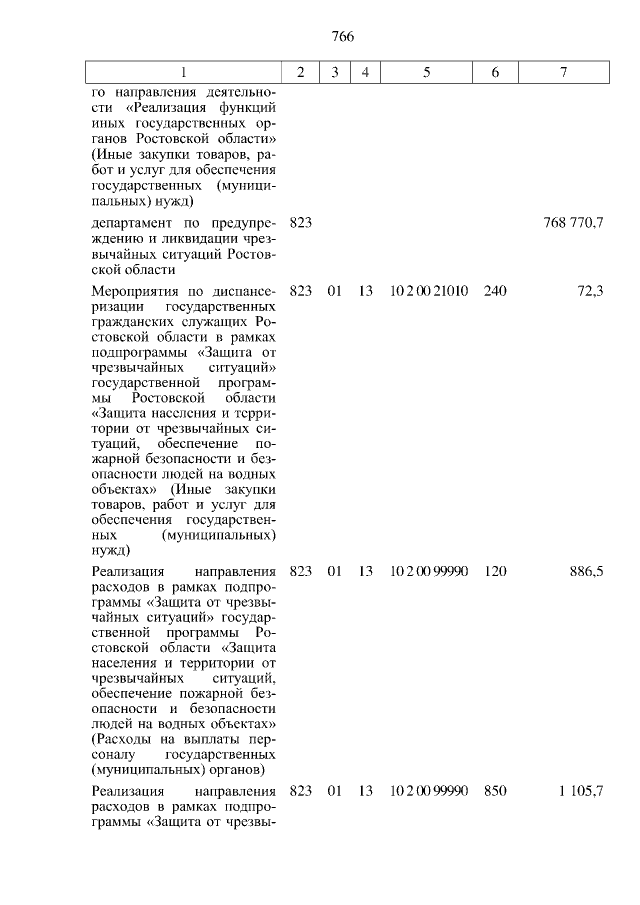 766

| 1 | 2 | 3 | 4 | 5 | 6 | 7 |
|---|---|---|---|---|---|---|
| го направления деятельности «Реализация функций иных государственных органов Ростовской области» (Иные закупки товаров, работ и услуг для обеспечения государственных (муниципальных) нужд) | | | | | | |
| департамент по предупреждению и ликвидации чрезвычайных ситуаций Ростовской области | 823 | | | | | 768 770,7 |
| Мероприятия по диспансеризации государственных гражданских служащих Ростовской области в рамках подпрограммы «Защита от чрезвычайных ситуаций» государственной программы Ростовской области «Защита населения и территории от чрезвычайных ситуаций, обеспечение пожарной безопасности и безопасности людей на водных объектах» (Иные закупки товаров, работ и услуг для обеспечения государственных (муниципальных) нужд) | 823 | 01 | 13 | 10 2 00 21010 | 240 | 72,3 |
| Реализация направления расходов в рамках подпрограммы «Защита от чрезвычайных ситуаций» государственной программы Ростовской области «Защита населения и территории от чрезвычайных ситуаций, обеспечение пожарной безопасности и безопасности людей на водных объектах» (Расходы на выплаты персоналу государственных (муниципальных) органов) | 823 | 01 | 13 | 10 2 00 99990 | 120 | 886,5 |
| Реализация направления расходов в рамках подпрограммы «Защита от чрезвы- | 823 | 01 | 13 | 10 2 00 99990 | 850 | 1 105,7 |